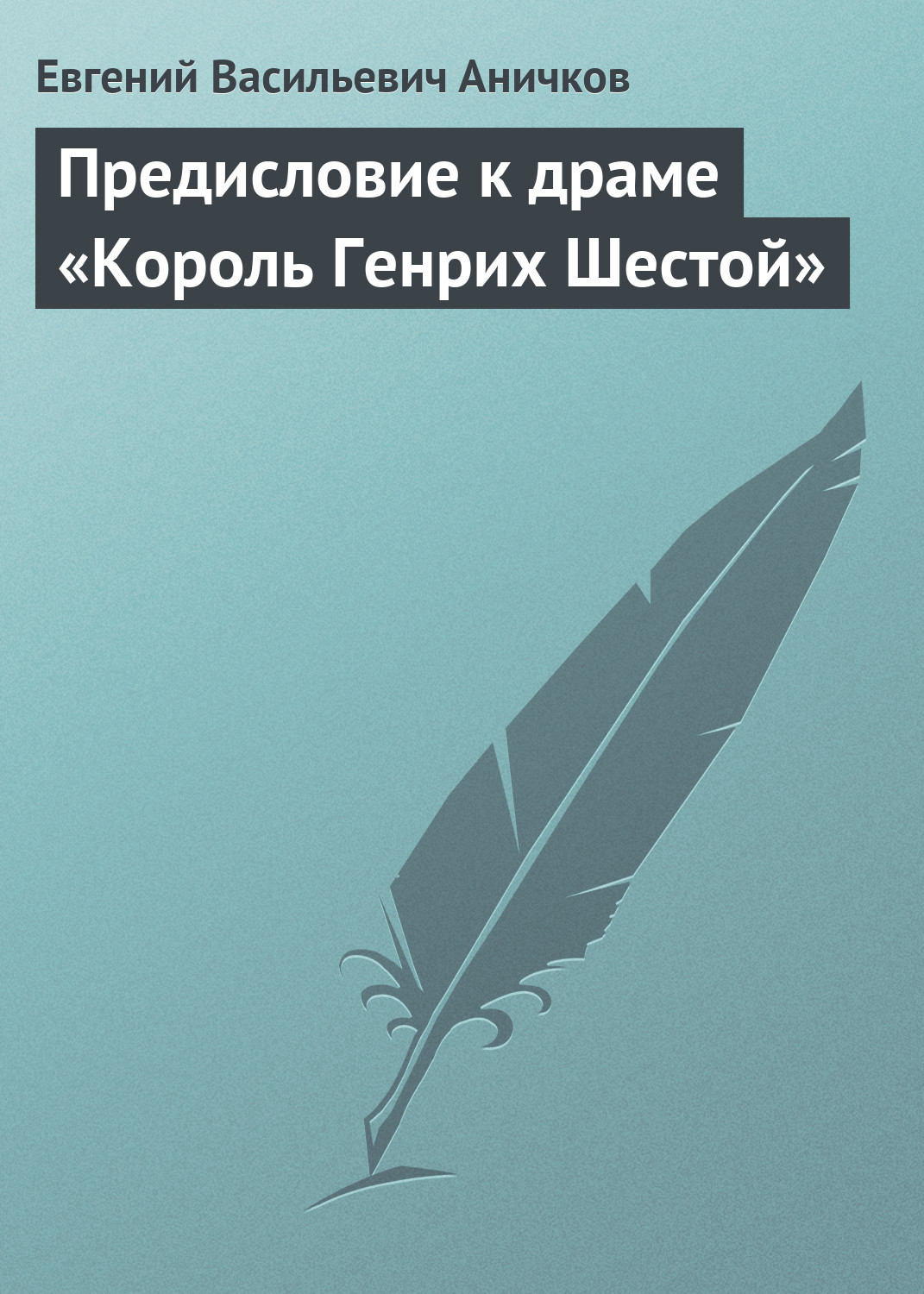 Евгений Васильевич Аничков

Предисловие к драме «Король Генрих Шестой»